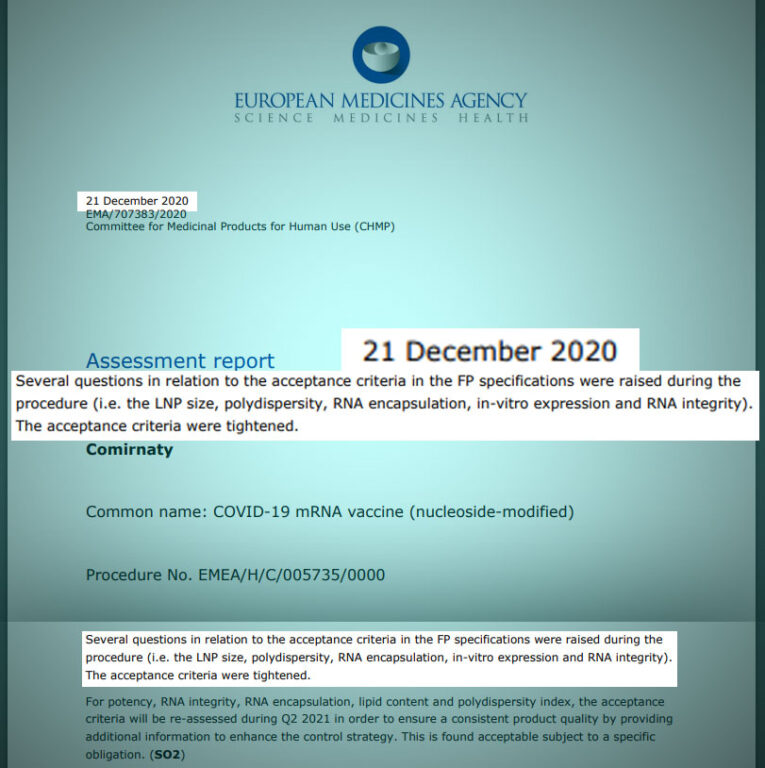 EUROPEAN MEDICINES AGENCY
SCIENCE MEDICINES HEALTH

21 December 2020
EMA/707383/2020
Committee for Medicinal Products for Human Use (CHMP)

Assessment report

21 December 2020

Several questions in relation to the acceptance criteria in the FP specifications were raised during the procedure (i.e. the LNP size, polydispersity, RNA encapsulation, in-vitro expression and RNA integrity). The acceptance criteria were tightened.

Comirnaty

Common name: COVID-19 mRNA vaccine (nucleoside-modified)

Procedure No. EMEA/H/C/005735/0000

Several questions in relation to the acceptance criteria in the FP specifications were raised during the procedure (i.e. the LNP size, polydispersity, RNA encapsulation, in-vitro expression and RNA integrity). The acceptance criteria were tightened.

For potency, RNA integrity, RNA encapsulation, lipid content and polydispersity index, the acceptance criteria will be re-assessed during Q2 2021 in order to ensure a consistent product quality by providing additional information to enhance the control strategy. This is found acceptable subject to a specific obligation. (SO2)